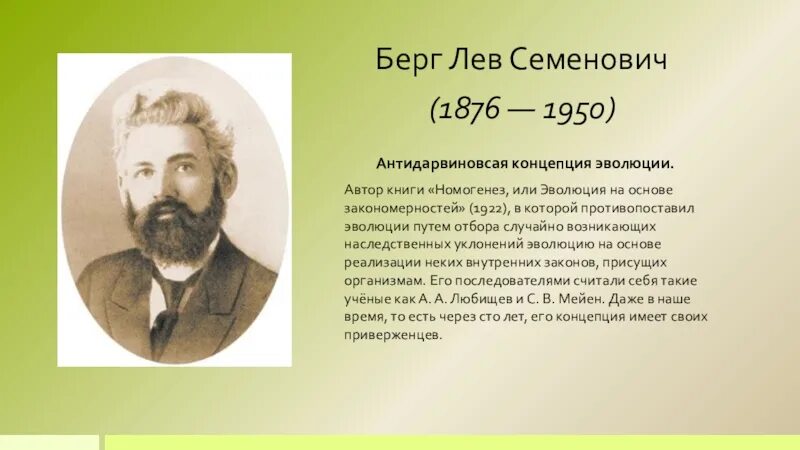 Берг Лев Семенович

(1876 — 1950)

Антидарвиновсая концепция эволюции.

Автор книги «Номогенез, или Эволюция на основе закономерностей» (1922), в которой противопоставил эволюции путем отбора случайно возникающих наследственных уклонений эволюцию на основе реализации неких внутренних законов, присущих организмам. Его последователями считали себя такие учёные как А. А. Любищев и С. В. Мейен. Даже в наше время, то есть через сто лет, его концепция имеет своих приверженцев.